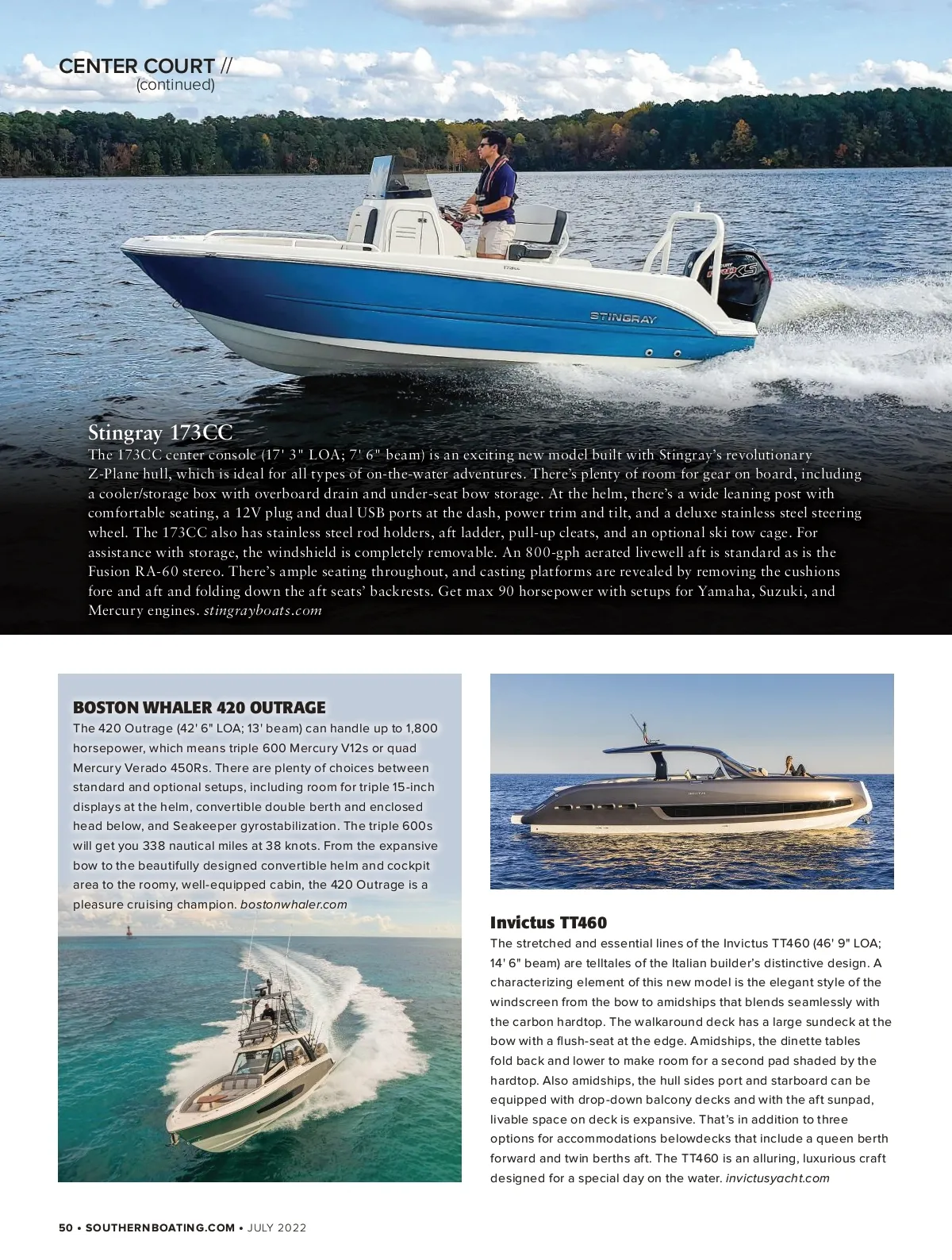 CENTER COURT //
(continued)

STINGRAY

Stingray 173CC

The 173CC center console (17' 3" LOA; 7' 6" beam) is an exciting new model built with Stingray's revolutionary Z-Plane hull, which is ideal for all types of on-the-water adventures. There's plenty of room for gear on board, including a cooler/storage box with overboard drain and under-seat bow storage. At the helm, there's a wide leaning post with comfortable seating, a 12V plug and dual USB ports at the dash, power trim and tilt, and a deluxe stainless steel steering wheel. The 173CC also has stainless steel rod holders, aft ladder, pull-up cleats, and an optional ski tow cage. For assistance with storage, the windshield is completely removable. An 800-gph aerated livewell aft is standard as is the Fusion RA-60 stereo. There's ample seating throughout, and casting platforms are revealed by removing the cushions fore and aft and folding down the aft seats' backrests. Get max 90 horsepower with setups for Yamaha, Suzuki, and Mercury engines. stingrayboats.com

BOSTON WHALER 420 OUTRAGE

The 420 Outrage (42' 6" LOA; 13' beam) can handle up to 1,800 horsepower, which means triple 600 Mercury V12s or quad Mercury Verado 450Rs. There are plenty of choices between standard and optional setups, including room for triple 15-inch displays at the helm, convertible double berth and enclosed head below, and Seakeeper gyrostabilization. The triple 600s will get you 338 nautical miles at 38 knots. From the expansive bow to the beautifully designed convertible helm and cockpit area to the roomy, well-equipped cabin, the 420 Outrage is a pleasure cruising champion. bostonwhaler.com

Invictus TT460

The stretched and essential lines of the Invictus TT460 (46' 9" LOA; 14' 6" beam) are telltales of the Italian builder's distinctive design. A characterizing element of this new model is the elegant style of the windscreen from the bow to amidships that blends seamlessly with the carbon hardtop. The walkaround deck has a large sundeck at the bow with a flush-seat at the edge. Amidships, the dinette tables fold back and lower to make room for a second pad shaded by the hardtop. Also amidships, the hull sides port and starboard can be equipped with drop-down balcony decks and with the aft sunpad, livable space on deck is expansive. That's in addition to three options for accommodations belowdecks that include a queen berth forward and twin berths aft. The TT460 is an alluring, luxurious craft designed for a special day on the water. invictusyacht.com

50 • SOUTHERNBOATING.COM • JULY 2022